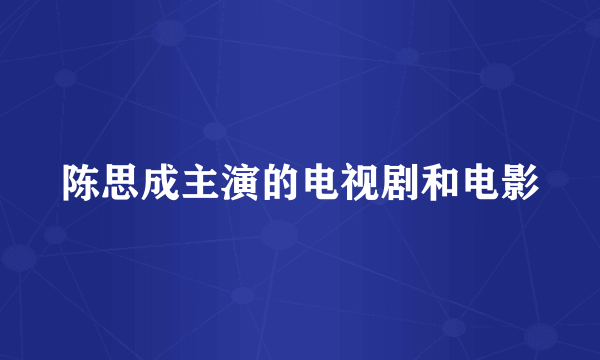 陈思成主演的电视剧和电影